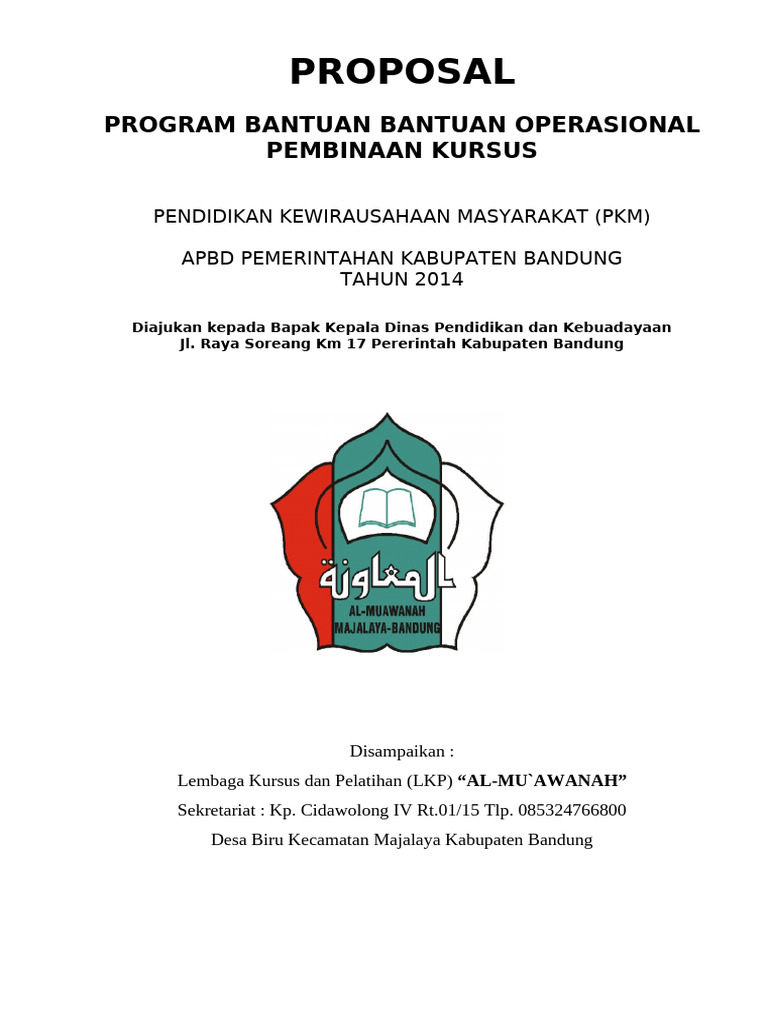 PROPOSAL

PROGRAM BANTUAN BANTUAN OPERASIONAL PEMBINAAN KURSUS

PENDIDIKAN KEWIRAUSAHAAN MASYARAKAT (PKM)

APBD PEMERINTAHAN KABUPATEN BANDUNG
TAHUN 2014

Diajukan kepada Bapak Kepala Dinas Pendidikan dan Kebuadayaan
Jl. Raya Soreang Km 17 Pererintah Kabupaten Bandung

المعاونة
AL-MUAWANAH
MAJALAYA-BANDUNG

Disampaikan :

Lembaga Kursus dan Pelatihan (LKP) “AL-MU`AWANAH”

Sekretariat : Kp. Cidawolong IV Rt.01/15 Tlp. 085324766800

Desa Biru Kecamatan Majalaya Kabupaten Bandung